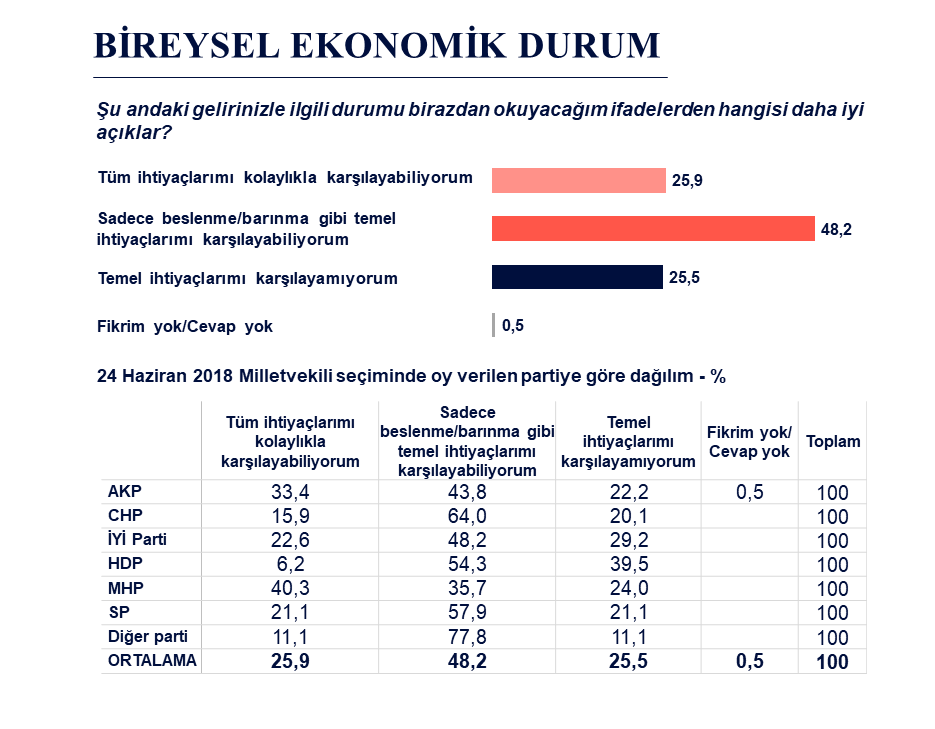 BİREYSEL EKONOMİK DURUM

Şu andaki gelirinizle ilgili durumu birazdan okuyacağım ifadelerden hangisi daha iyi açıklar?

Tüm ihtiyaçlarımı kolaylıkla karşılayabiliyorum 25,9

Sadece beslenme/barınma gibi temel ihtiyaçlarımı karşılayabiliyorum 48,2

Temel ihtiyaçlarımı karşılayamıyorum 25,5

Fikrim yok/Cevap yok 0,5

24 Haziran 2018 Milletvekili seçiminde oy verilen partiye göre dağılım - %

| | Tüm ihtiyaçlarımı kolaylıkla karşılayabiliyorum | Sadece beslenme/barınma gibi temel ihtiyaçlarımı karşılayabiliyorum | Temel ihtiyaçlarımı karşılayamıyorum | Fikrim yok/ Cevap yok | Toplam |
|---|---|---|---|---|---|
| AKP | 33,4 | 43,8 | 22,2 | 0,5 | 100 |
| CHP | 15,9 | 64,0 | 20,1 | | 100 |
| İYİ Parti | 22,6 | 48,2 | 29,2 | | 100 |
| HDP | 6,2 | 54,3 | 39,5 | | 100 |
| MHP | 40,3 | 35,7 | 24,0 | | 100 |
| SP | 21,1 | 57,9 | 21,1 | | 100 |
| Diğer parti | 11,1 | 77,8 | 11,1 | | 100 |
| ORTALAMA | 25,9 | 48,2 | 25,5 | 0,5 | 100 |